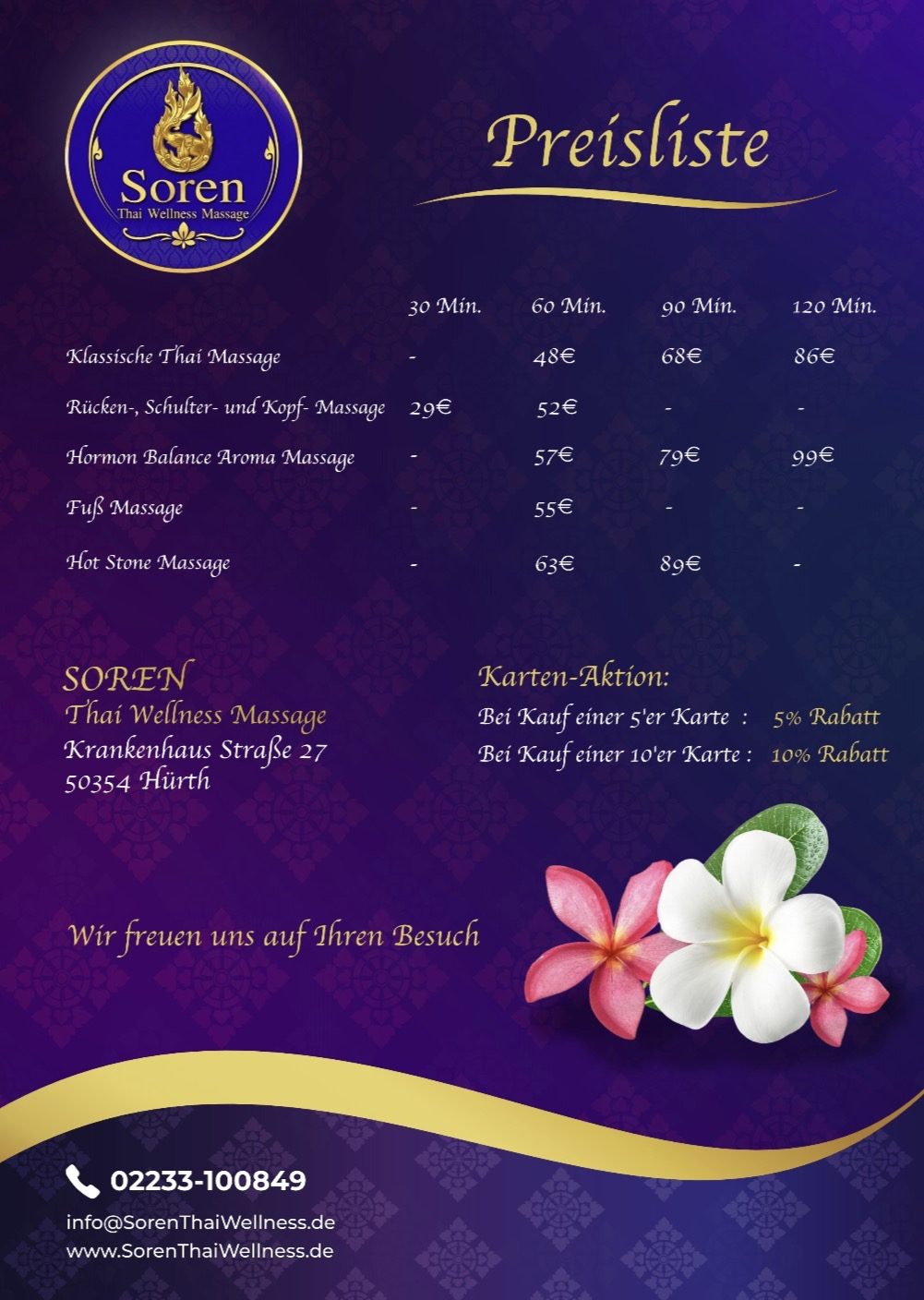 Soren
Thai Wellness Massage

Preisliste

|  | 30 Min. | 60 Min. | 90 Min. | 120 Min. |
|---|---|---|---|---|
| Klassische Thai Massage | - | 48€ | 68€ | 86€ |
| Rücken-, Schulter- und Kopf- Massage | 29€ | 52€ | - | - |
| Hormon Balance Aroma Massage | - | 57€ | 79€ | 99€ |
| Fuß Massage | - | 55€ | - | - |
| Hot Stone Massage | - | 63€ | 89€ | - |

SOREN
Thai Wellness Massage
Krankenhaus Straße 27
50354 Hürth

Karten-Aktion:
Bei Kauf einer 5'er Karte : 5% Rabatt
Bei Kauf einer 10'er Karte : 10% Rabatt

Wir freuen uns auf Ihren Besuch

02233-100849
info@SorenThaiWellness.de
www.SorenThaiWellness.de